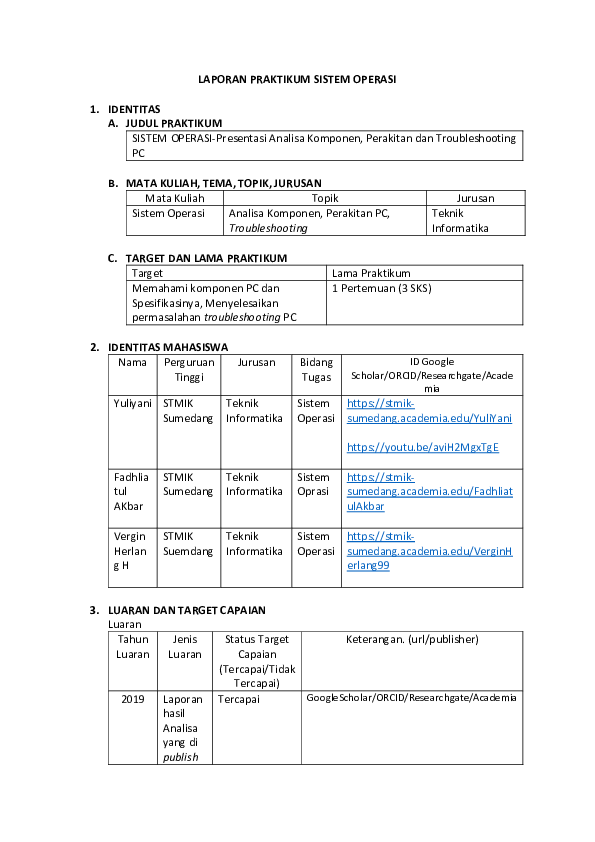 LAPORAN PRAKTIKUM SISTEM OPERASI

1. IDENTITAS

A. JUDUL PRAKTIKUM

SISTEM OPERASI-Presentasi Analisa Komponen, Perakitan dan Troubleshooting PC

B. MATA KULIAH, TEMA, TOPIK, JURUSAN

| Mata Kuliah | Topik | Jurusan |
|---|---|---|
| Sistem Operasi | Analisa Komponen, Perakitan PC, Troubleshooting | Teknik Informatika |

C. TARGET DAN LAMA PRAKTIKUM

| Target | Lama Praktikum |
|---|---|
| Memahami komponen PC dan Spesifikasinya, Menyelesaikan permasalahan troubleshooting PC | 1 Pertemuan (3 SKS) |

2. IDENTITAS MAHASISWA

| Nama | Perguruan Tinggi | Jurusan | Bidang Tugas | ID Google Scholar/ORCID/Researchgate/Academia |
|---|---|---|---|---|
| Yuliyani | STMIK Sumedang | Teknik Informatika | Sistem Operasi | https://stmik-sumedang.academia.edu/YuliYani https://youtu.be/aviH2MgxTgE |
| Fadhliatul AKbar | STMIK Sumedang | Teknik Informatika | Sistem Oprasi | https://stmik-sumedang.academia.edu/FadhliatulAkbar |
| Vergin Herlang H | STMIK Suemdang | Teknik Informatika | Sistem Operasi | https://stmik-sumedang.academia.edu/VerginHerlang99 |

3. LUARAN DAN TARGET CAPAIAN

Luaran

| Tahun Luaran | Jenis Luaran | Status Target Capaian (Tercapai/Tidak Tercapai) | Keterangan. (url/publisher) |
|---|---|---|---|
| 2019 | Laporan hasil Analisa yang di publish | Tercapai | GoogleScholar/ORCID/Researchgate/Academia |